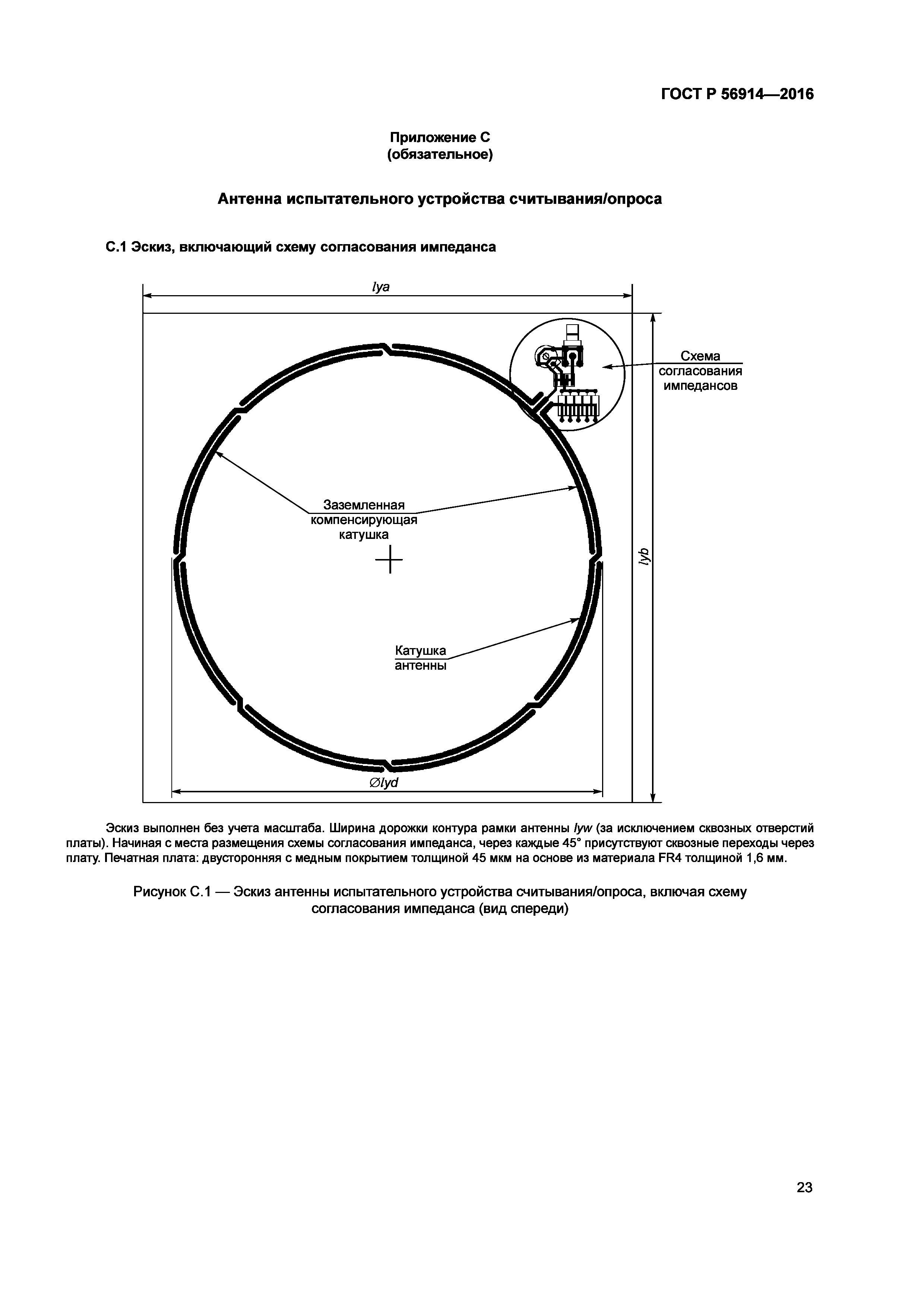 ГОСТ Р 56914—2016

Приложение С
(обязательное)

Антенна испытательного устройства считывания/опроса

С.1 Эскиз, включающий схему согласования импеданса

lya

Схема согласования импедансов

Заземленная компенсирующая катушка

lyb

Катушка антенны

∅lyd

Эскиз выполнен без учета масштаба. Ширина дорожки контура рамки антенны lyw (за исключением сквозных отверстий платы). Начиная с места размещения схемы согласования импеданса, через каждые 45° присутствуют сквозные переходы через плату. Печатная плата: двусторонняя с медным покрытием толщиной 45 мкм на основе из материала FR4 толщиной 1,6 мм.

Рисунок С.1 — Эскиз антенны испытательного устройства считывания/опроса, включая схему согласования импеданса (вид спереди)

23